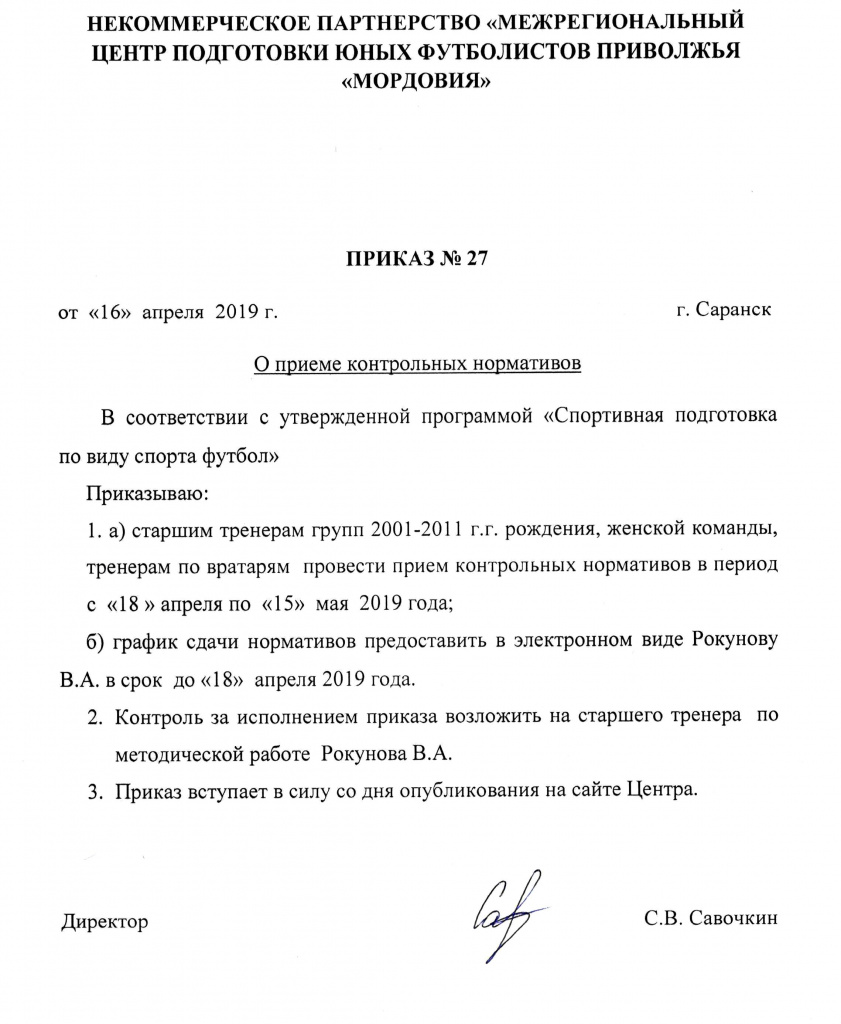 НЕКОММЕРЧЕСКОЕ ПАРТНЕРСТВО «МЕЖРЕГИОНАЛЬНЫЙ ЦЕНТР ПОДГОТОВКИ ЮНЫХ ФУТБОЛИСТОВ ПРИВОЛЖЬЯ «МОРДОВИЯ»

ПРИКАЗ № 27

от «16» апреля 2019 г.

г. Саранск

О приеме контрольных нормативов

В соответствии с утвержденной программой «Спортивная подготовка по виду спорта футбол»

Приказываю:

1. а) старшим тренерам групп 2001-2011 г.г. рождения, женской команды, тренерам по вратарям провести прием контрольных нормативов в период с «18 » апреля по «15» мая 2019 года;

б) график сдачи нормативов предоставить в электронном виде Рокунову В.А. в срок до «18» апреля 2019 года.

2. Контроль за исполнением приказа возложить на старшего тренера по методической работе Рокунова В.А.

3. Приказ вступает в силу со дня опубликования на сайте Центра.

Директор

С.В. Савочкин